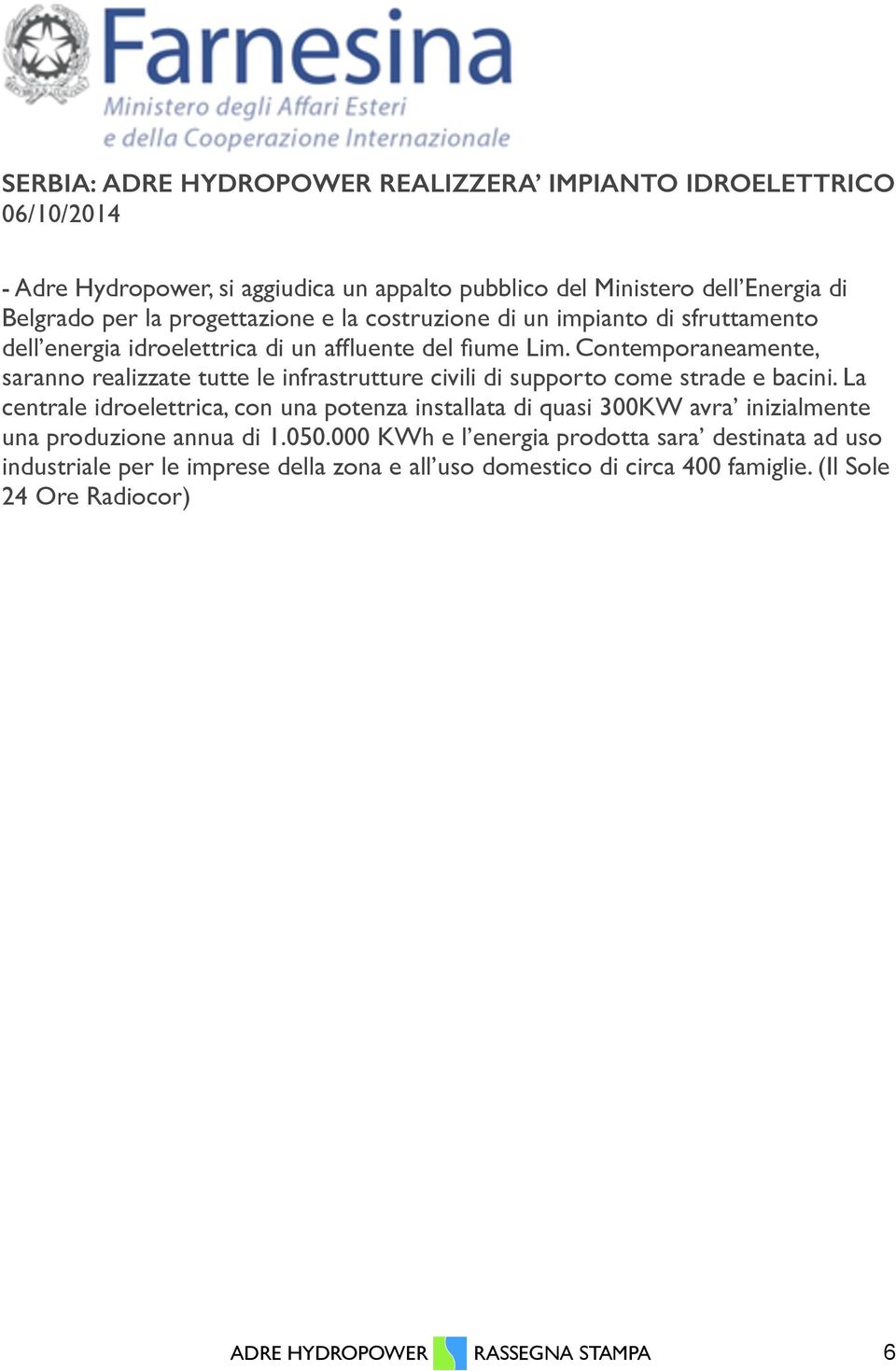 Farnesina
Ministero degli Affari Esteri
e della Cooperazione Internazionale

SERBIA: ADRE HYDROPOWER REALIZZERA’ IMPIANTO IDROELETTRICO
06/10/2014

- Adre Hydropower, si aggiudica un appalto pubblico del Ministero dell’Energia di Belgrado per la progettazione e la costruzione di un impianto di sfruttamento dell’energia idroelettrica di un affluente del fiume Lim. Contemporaneamente, saranno realizzate tutte le infrastrutture civili di supporto come strade e bacini. La centrale idroelettrica, con una potenza installata di quasi 300KW avra’ inizialmente una produzione annua di 1.050.000 KWh e l’energia prodotta sara’ destinata ad uso industriale per le imprese della zona e all’uso domestico di circa 400 famiglie. (Il Sole 24 Ore Radiocor)

ADRE HYDROPOWER RASSEGNA STAMPA 6